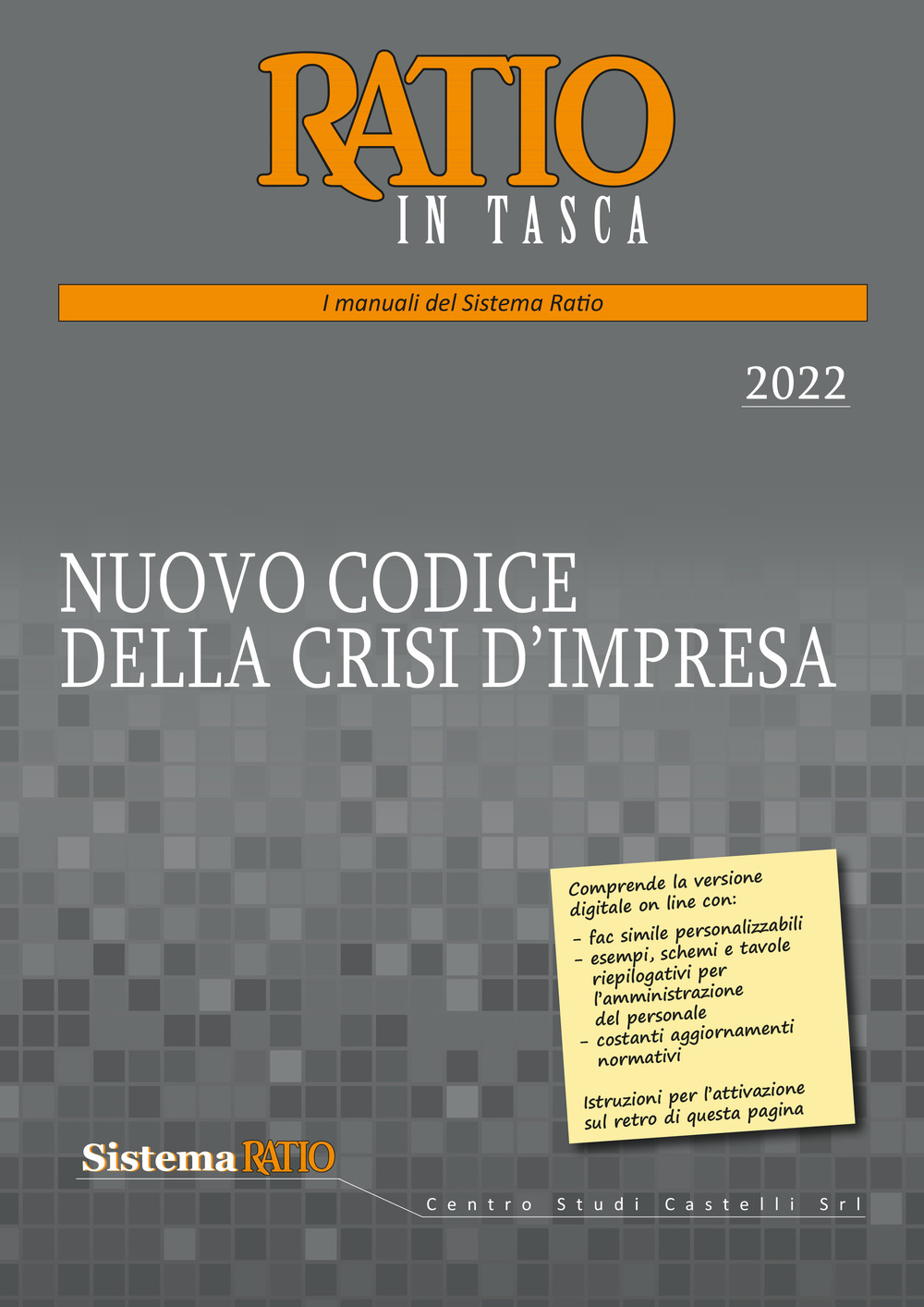 RATIO
IN TASCA

I manuali del Sistema Ratio

2022

NUOVO CODICE
DELLA CRISI D'IMPRESA

Comprende la versione digitale on line con:
- fac simile personalizzabili
- esempi, schemi e tavole riepilogativi per l'amministrazione del personale
- costanti aggiornamenti normativi

Istruzioni per l'attivazione sul retro di questa pagina

Sistema RATIO

Centro Studi Castelli Srl